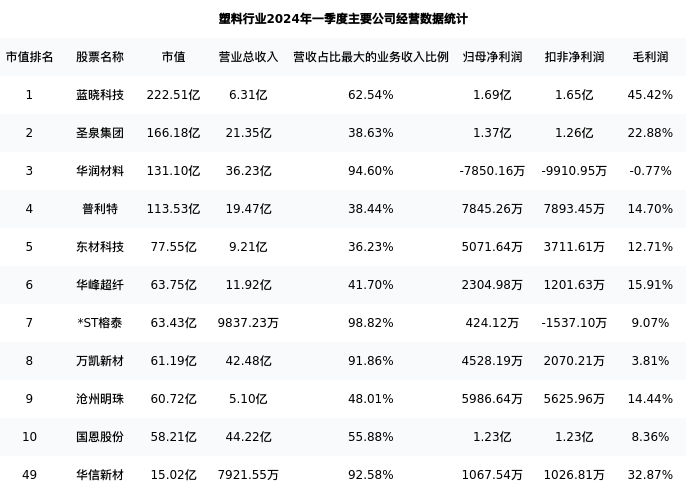 塑料行业2024年一季度主要公司经营数据统计

| 市值排名 | 股票名称 | 市值 | 营业总收入 | 营收占比最大的业务收入比例 | 归母净利润 | 扣非净利润 | 毛利润 |
|---|---|---|---|---|---|---|---|
| 1 | 蓝晓科技 | 222.51亿 | 6.31亿 | 62.54% | 1.69亿 | 1.65亿 | 45.42% |
| 2 | 圣泉集团 | 166.18亿 | 21.35亿 | 38.63% | 1.37亿 | 1.26亿 | 22.88% |
| 3 | 华润材料 | 131.10亿 | 36.23亿 | 94.60% | -7850.16万 | -9910.95万 | -0.77% |
| 4 | 普利特 | 113.53亿 | 19.47亿 | 38.44% | 7845.26万 | 7893.45万 | 14.70% |
| 5 | 东材科技 | 77.55亿 | 9.21亿 | 36.23% | 5071.64万 | 3711.61万 | 12.71% |
| 6 | 华峰超纤 | 63.75亿 | 11.92亿 | 41.70% | 2304.98万 | 1201.63万 | 15.91% |
| 7 | *ST榕泰 | 63.43亿 | 9837.23万 | 98.82% | 424.12万 | -1537.10万 | 9.07% |
| 8 | 万凯新材 | 61.19亿 | 42.48亿 | 91.86% | 4528.19万 | 2070.21万 | 3.81% |
| 9 | 沧州明珠 | 60.72亿 | 5.10亿 | 48.01% | 5986.64万 | 5625.96万 | 14.44% |
| 10 | 国恩股份 | 58.21亿 | 44.22亿 | 55.88% | 1.23亿 | 1.23亿 | 8.36% |
| 49 | 华信新材 | 15.02亿 | 7921.55万 | 92.58% | 1067.54万 | 1026.81万 | 32.87% |